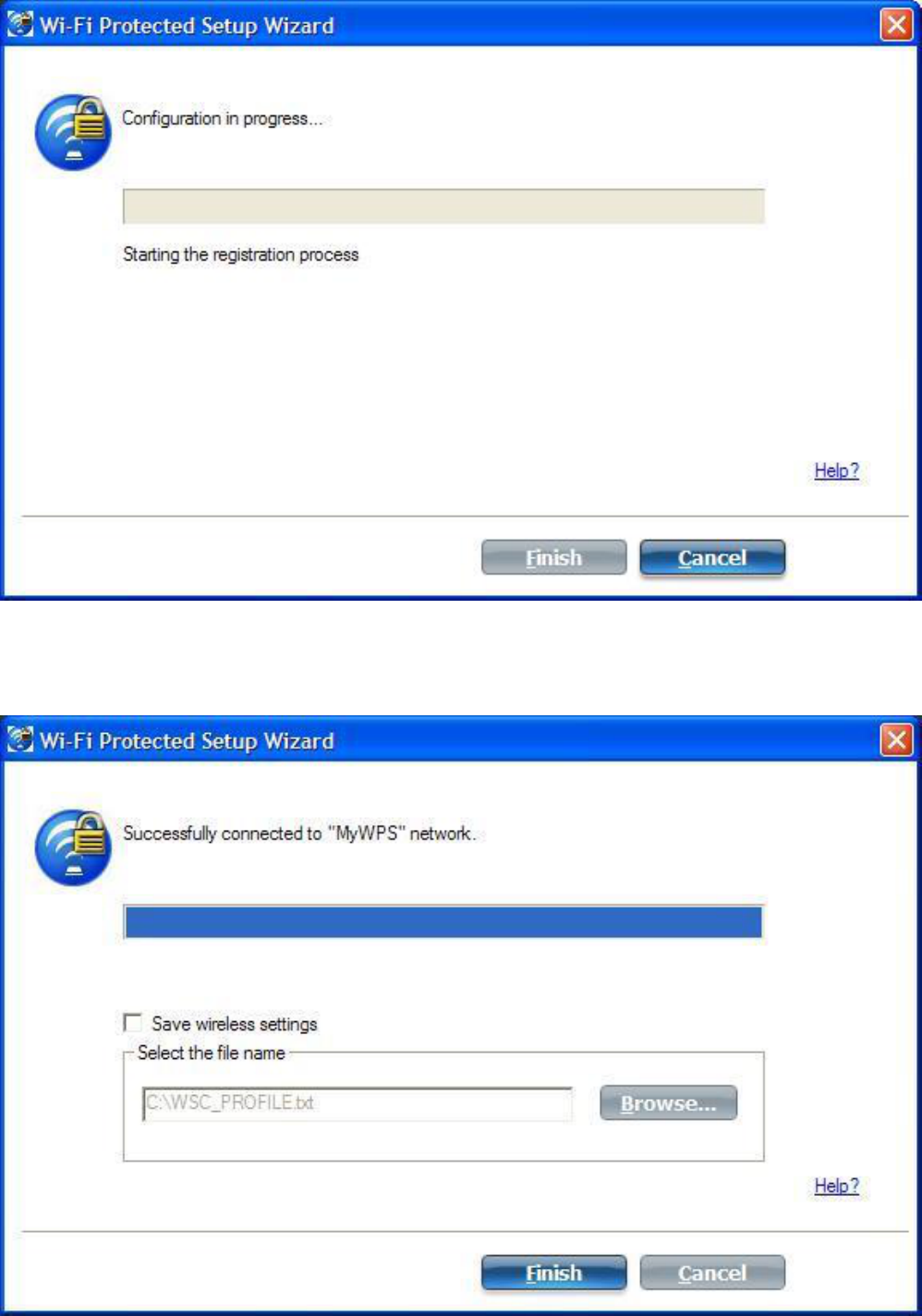 Wi-Fi Protected Setup Wizard

Configuration in progress...

Starting the registration process

Help?

Finish Cancel

Wi-Fi Protected Setup Wizard

Successfully connected to "MyWPS" network.

Save wireless settings

Select the file name

C:\WSC_PROFILE.txt

Browse...

Help?

Finish Cancel